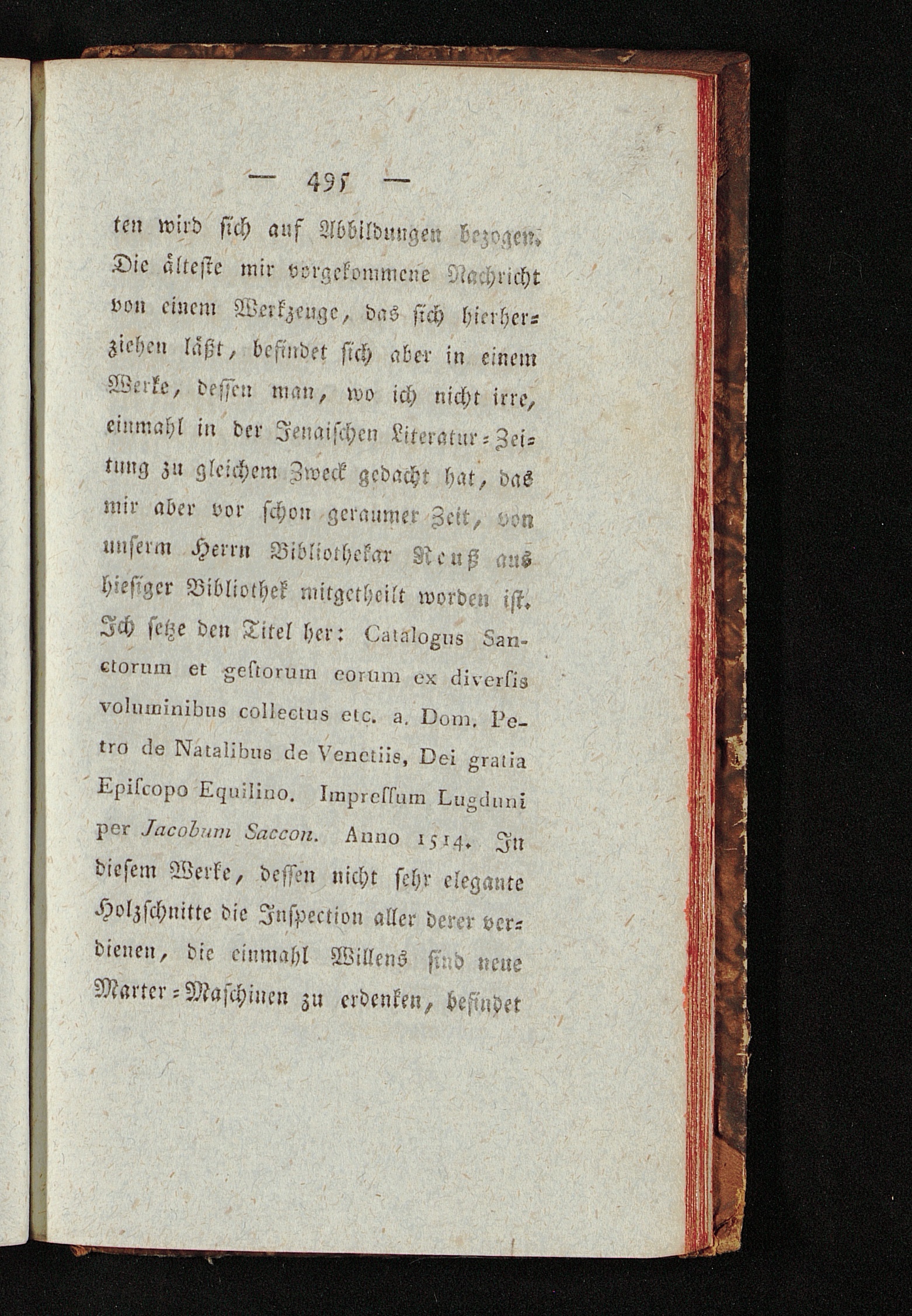 — 495 —

ten wird sich auf Abbildungen bezogen. Die älteste mir vorgekommene Nachricht von einem Werkzeuge, das sich hierherziehen läßt, befindet sich aber in einem Werke, dessen man, wo ich nicht irre, einmahl in der Jenaischen Literatur-Zeitung zu gleichem Zweck gedacht hat, das mir aber vor schon geraumer Zeit, von unserm Herrn Bibliothekar Reuß aus hiesiger Bibliothek mitgetheilt worden ist. Ich setze den Titel her: Catalogus Sanctorum et gestorum eorum ex diversis voluminibus collectus etc. a. Dom. Petro de Natalibus de Venetiis, Dei gratia Episcopo Equilino. Impressum Lugduni per Jacobum Saccon. Anno 1514. In diesem Werke, dessen nicht sehr elegante Holzschnitte die Inspection aller derer verdienen, die einmahl Willens sind neue Marter-Maschinen zu erdenken, befindet